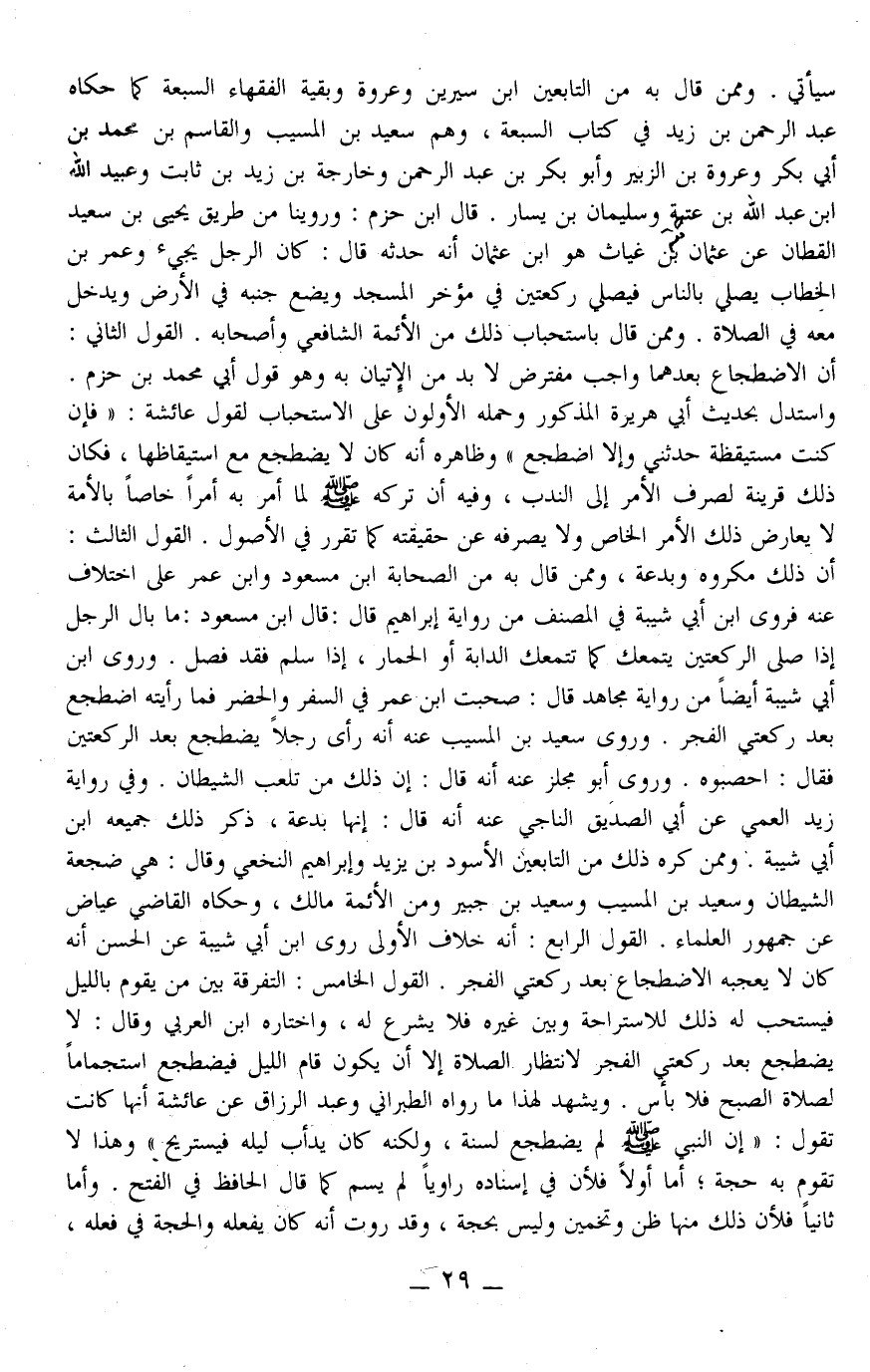 سيأتي . وممن قال به من التابعين ابن سيرين وعروة وبقية الفقهاء السبعة كما حكاه عبد الرحمن بن زيد في كتاب السبعة ، وهم سعيد بن المسيب والقاسم بن محمد بن أبي بكر وعروة بن الزبير وأبو بكر بن عبد الرحمن وخارجة بن زيد بن ثابت وعبيد الله ابن عبد الله بن عتبة وسليمان بن يسار . قال ابن حزم : وروينا من طريق يحيى بن سعيد القطان عن عثمان بن غياث هو ابن عثمان أنه حدثه قال : كان الرجل يجيء وعمر بن الخطاب يصلي بالناس فيصلي ركعتين في مؤخر المسجد ويضع جنبه في الأرض ويدخل معه في الصلاة . وممن قال باستحباب ذلك من الأئمة الشافعي وأصحابه . القول الثاني : أن الاضطجاع بعدهما واجب مفترض لا بد من الإتيان به وهو قول أبي محمد بن حزم . واستدل بحديث أبي هريرة المذكور وحمله الأولون على الاستحباب لقول عائشة : « فإن كنت مستيقظة حدثني وإلا اضطجع » وظاهره أنه كان لا يضطجع مع استيقاظها ، فكان ذلك قرينة لصرف الأمر إلى الندب ، وفيه أن تركه ﷺ لما أمر به أمراً خاصاً بالأمة لا يعارض ذلك الأمر الخاص ولا يصرفه عن حقيقته كما تقرر في الأصول . القول الثالث : أن ذلك مكروه وبدعة ، وممن قال به من الصحابة ابن مسعود وابن عمر على اختلاف عنه فروى ابن أبي شيبة في المصنف من رواية إبراهيم قال : قال ابن مسعود : ما بال الرجل إذا صلى الركعتين يتمعك كما تتمعك الدابة أو الحمار ، إذا سلم فقد فصل . وروى ابن أبي شيبة أيضاً من رواية مجاهد قال : صحبت ابن عمر في السفر والحضر فما رأيته اضطجع بعد ركعتي الفجر . وروى سعيد بن المسيب عنه أنه رأى رجلاً يضطجع بعد الركعتين فقال : احصبوه . وروى أبو مجلز عنه أنه قال : إن ذلك من تلعب الشيطان . وفي رواية زيد العمي عن أبي الصديق الناجي عنه أنه قال : إنها بدعة ، ذكر ذلك جميعه ابن أبي شيبة . وممن كره ذلك من التابعين الأسود بن يزيد وإبراهيم النخعي وقال : هي ضجعة الشيطان وسعيد بن المسيب وسعيد بن جبير ومن الأئمة مالك ، وحكاه القاضي عياض عن جمهور العلماء . القول الرابع : أنه خلاف الأولى روى ابن أبي شيبة عن الحسن أنه كان لا يعجبه الاضطجاع بعد ركعتي الفجر . القول الخامس : التفرقة بين من يقوم بالليل فيستحب له ذلك للاستراحة وبين غيره فلا يشرع له ، واختاره ابن العربي وقال : لا يضطجع بعد ركعتي الفجر لانتظار الصلاة إلا أن يكون قام الليل فيضطجع استجماماً لصلاة الصبح فلا بأس . ويشهد لهذا ما رواه الطبراني وعبد الرزاق عن عائشة أنها كانت تقول : « إن النبي ﷺ لم يضطجع لسنة ، ولكنه كان يدأب ليله فيستريح » وهذا لا تقوم به حجة ؛ أما أولاً فلأن في إسناده راوياً لم يسم كما قال الحافظ في الفتح . وأما ثانياً فلأن ذلك منها ظن وتخمين وليس بحجة ، وقد روت أنه كان يفعله والحجة في فعله ،

ـ ٢٩ ـ